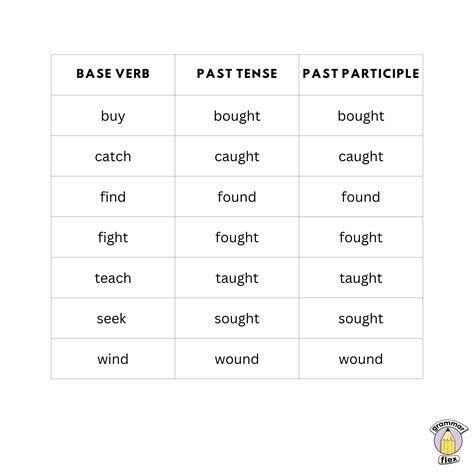 | BASE VERB | PAST TENSE | PAST PARTICIPLE |
|---|---|---|
| buy | bought | bought |
| catch | caught | caught |
| find | found | found |
| fight | fought | fought |
| teach | taught | taught |
| seek | sought | sought |
| wind | wound | wound |

grammar flex